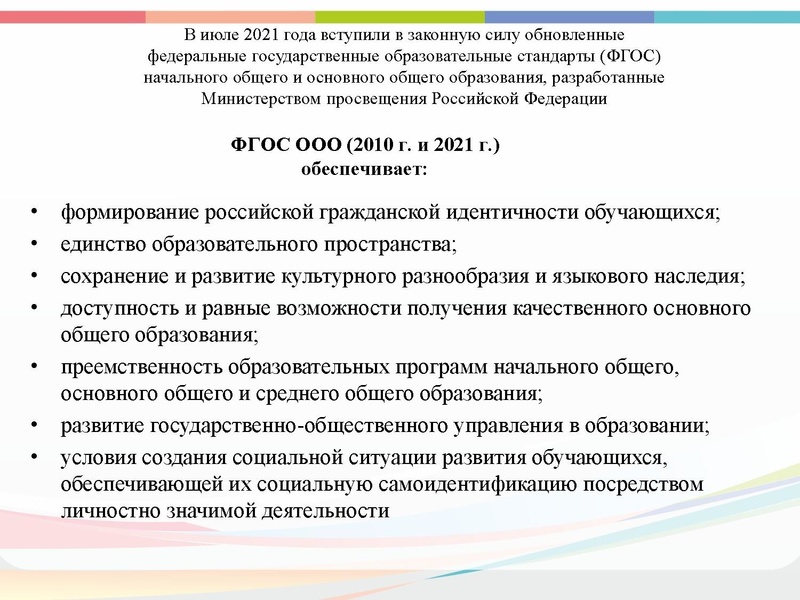 В июле 2021 года вступили в законную силу обновленные федеральные государственные образовательные стандарты (ФГОС) начального общего и основного общего образования, разработанные Министерством просвещения Российской Федерации

ФГОС ООО (2010 г. и 2021 г.) обеспечивает:

• формирование российской гражданской идентичности обучающихся;
• единство образовательного пространства;
• сохранение и развитие культурного разнообразия и языкового наследия;
• доступность и равные возможности получения качественного основного общего образования;
• преемственность образовательных программ начального общего, основного общего и среднего общего образования;
• развитие государственно-общественного управления в образовании;
• условия создания социальной ситуации развития обучающихся, обеспечивающей их социальную самоидентификацию посредством личностно значимой деятельности